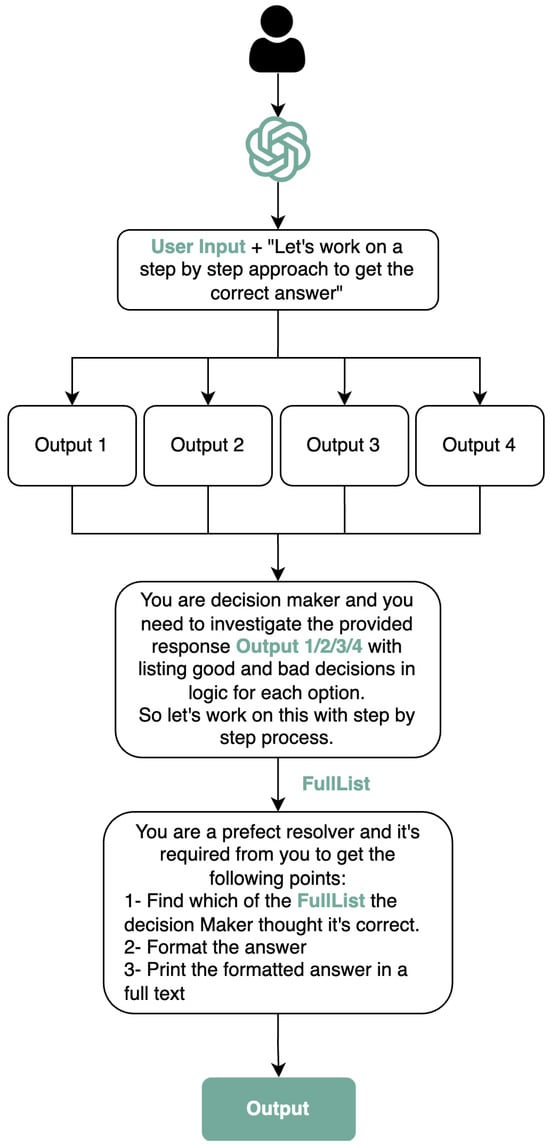 User Input + "Let's work on a step by step approach to get the correct answer"

Output 1

Output 2

Output 3

Output 4

You are decision maker and you need to investigate the provided response Output 1/2/3/4 with listing good and bad decisions in logic for each option.
So let's work on this with step by step process.

FullList

You are a prefect resolver and it's required from you to get the following points:
1- Find which of the FullList the decision Maker thought it's correct.
2- Format the answer
3- Print the formatted answer in a full text

Output